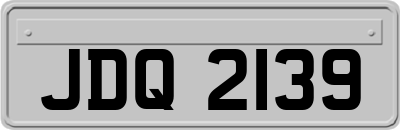 JDQ 2139